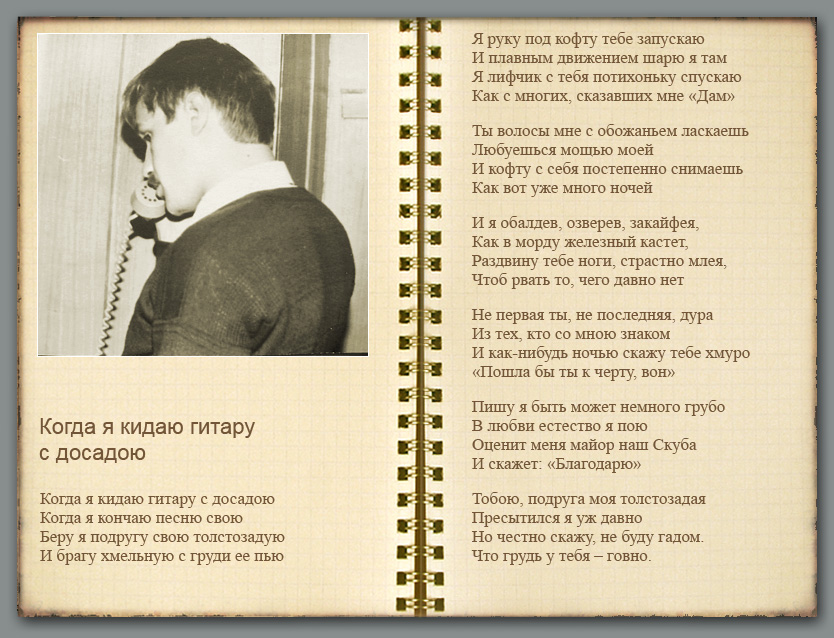 Когда я кидаю гитару с досадою

Когда я кидаю гитару с досадою
Когда я кончаю песню свою
Беру я подругу свою толстозадую
И брагу хмельную с груди ее пью

Я руку под кофту тебе запускаю
И плавным движением шарю я там
Я лифчик с тебя потихоньку спускаю
Как с многих, сказавших мне «Дам»

Ты волосы мне с обожаньем ласкаешь
Любуешься мощью моей
И кофту с себя постепенно снимаешь
Как вот уже много ночей

И я обалдев, озверев, закайфея,
Как в морду железный кастет,
Раздвину тебе ноги, страстно млея,
Чтоб рвать то, чего давно нет

Не первая ты, не последняя, дура
Из тех, кто со мною знаком
И как-нибудь ночью скажу тебе хмуро
«Пошла бы ты к черту, вон»

Пишу я быть может немного грубо
В любви естество я пою
Оценит меня майор наш Скуба
И скажет: «Благодарю»

Тобою, подруга моя толстозадая
Пресытился я уж давно
Но честно скажу, не буду гадом.
Что грудь у тебя – говно.